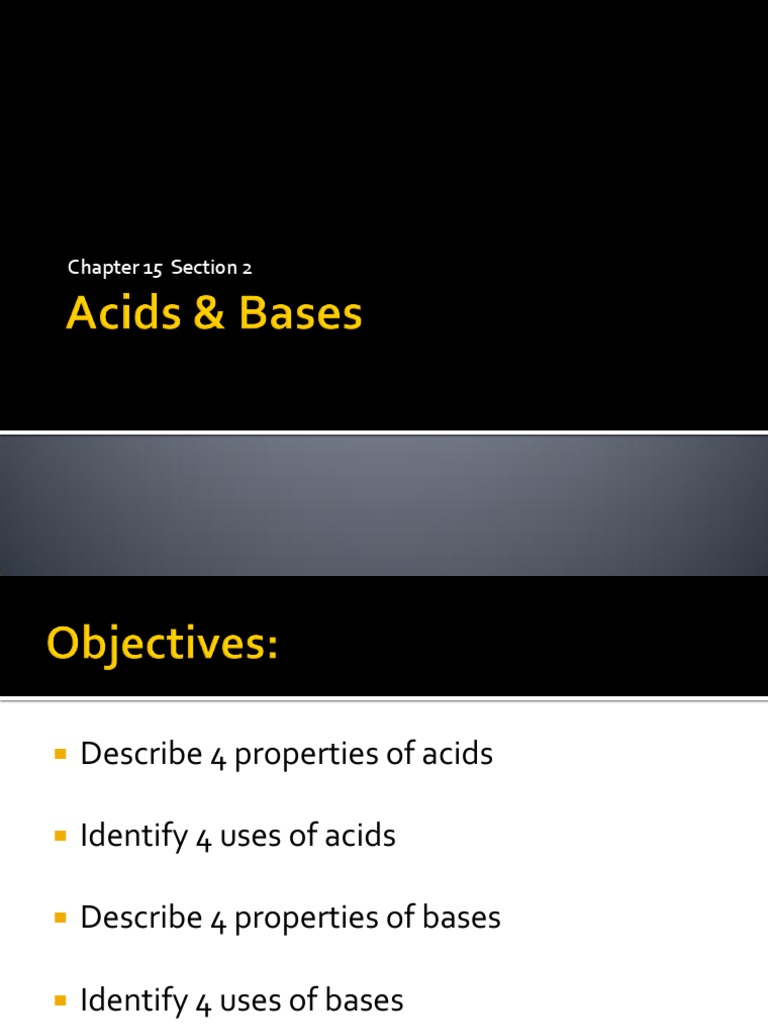 Chapter 15 Section 2

Acids & Bases

Objectives:

• Describe 4 properties of acids

• Identify 4 uses of acids

• Describe 4 properties of bases

• Identify 4 uses of bases